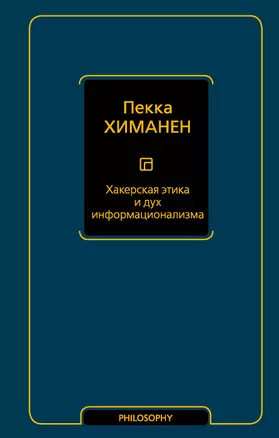 Пекка
ХИМАНЕН

Хакерская этика
и дух
информационализма

PHILOSOPHY